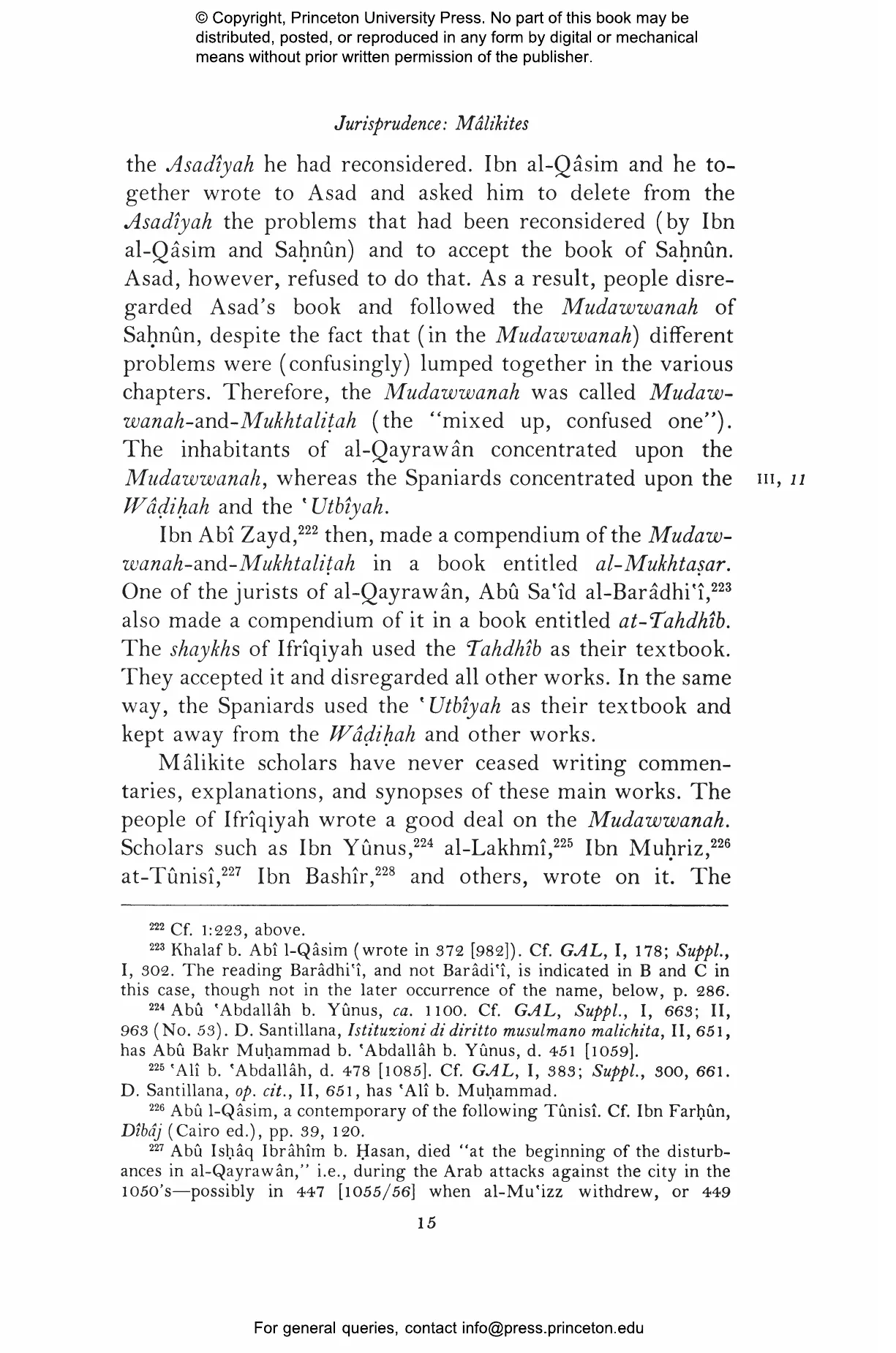 © Copyright, Princeton University Press. No part of this book may be distributed, posted, or reproduced in any form by digital or mechanical means without prior written permission of the publisher.

Jurisprudence: Mâlikites

the Asadîyah he had reconsidered. Ibn al-Qâsim and he together wrote to Asad and asked him to delete from the Asadîyah the problems that had been reconsidered (by Ibn al-Qâsim and Saḥnûn) and to accept the book of Saḥnûn. Asad, however, refused to do that. As a result, people disregarded Asad's book and followed the Mudawwanah of Saḥnûn, despite the fact that (in the Mudawwanah) different problems were (confusingly) lumped together in the various chapters. Therefore, the Mudawwanah was called Mudawwanah-and-Mukhtaliṭah (the "mixed up, confused one"). The inhabitants of al-Qayrawân concentrated upon the Mudawwanah, whereas the Spaniards concentrated upon the Wâḍiḥah and the 'Utbîyah.

III, 11

Ibn Abî Zayd,$^{222}$ then, made a compendium of the Mudawwanah-and-Mukhtaliṭah in a book entitled al-Mukhtaṣar. One of the jurists of al-Qayrawân, Abû Sa'îd al-Barâdhi'î,$^{223}$ also made a compendium of it in a book entitled at-Tahdhîb. The shaykhs of Ifrîqiyah used the Tahdhîb as their textbook. They accepted it and disregarded all other works. In the same way, the Spaniards used the 'Utbîyah as their textbook and kept away from the Wâḍiḥah and other works.

Mâlikite scholars have never ceased writing commentaries, explanations, and synopses of these main works. The people of Ifrîqiyah wrote a good deal on the Mudawwanah. Scholars such as Ibn Yûnus,$^{224}$ al-Lakhmî,$^{225}$ Ibn Muḥriz,$^{226}$ at-Tûnisî,$^{227}$ Ibn Bashîr,$^{228}$ and others, wrote on it. The

$^{222}$ Cf. 1:223, above.

$^{223}$ Khalaf b. Abî l-Qâsim (wrote in 372 [982]). Cf. GAL, I, 178; Suppl., I, 302. The reading Barâdhi'î, and not Barâdi'î, is indicated in B and C in this case, though not in the later occurrence of the name, below, p. 286.

$^{224}$ Abû 'Abdallâh b. Yûnus, ca. 1100. Cf. GAL, Suppl., I, 663; II, 963 (No. 53). D. Santillana, Istituzioni di diritto musulmano malichita, II, 651, has Abû Bakr Muḥammad b. 'Abdallâh b. Yûnus, d. 451 [1059].

$^{225}$ 'Alî b. 'Abdallâh, d. 478 [1085]. Cf. GAL, I, 383; Suppl., 300, 661. D. Santillana, op. cit., II, 651, has 'Alî b. Muḥammad.

$^{226}$ Abû l-Qâsim, a contemporary of the following Tûnisî. Cf. Ibn Farḥûn, Dîbâj (Cairo ed.), pp. 39, 120.

$^{227}$ Abû Isḥâq Ibrâhîm b. Ḥasan, died "at the beginning of the disturbances in al-Qayrawân," i.e., during the Arab attacks against the city in the 1050's—possibly in 447 [1055/56] when al-Mu'izz withdrew, or 449

15

For general queries, contact info@press.princeton.edu